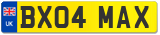 UK
BX04 MAX